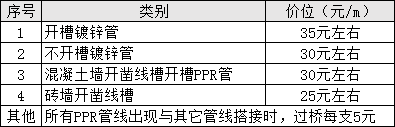 | 序号 | 类别 | 价位（元/m） |
|---|---|---|
| 1 | 开槽镀锌管 | 35元左右 |
| 2 | 不开槽镀锌管 | 30元左右 |
| 3 | 混凝土墙开凿线槽开槽PPR管 | 30元左右 |
| 4 | 砖墙开凿线槽 | 25元左右 |
| 其他 | 所有PPR管线出现与其它管线搭接时，过桥每支5元 | |